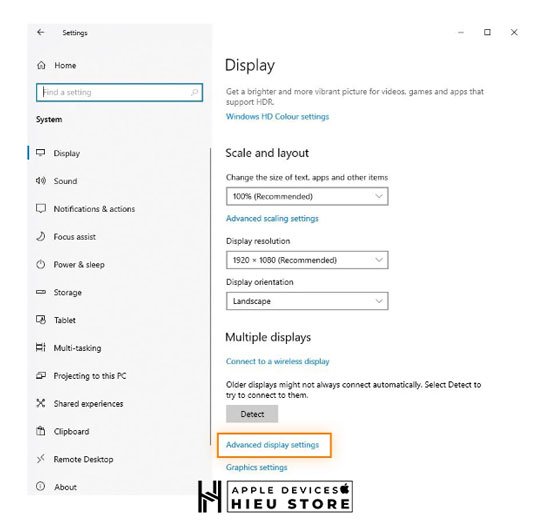 Settings

Home

Find a setting

System

Display

Sound

Notifications & actions

Focus assist

Power & sleep

Storage

Tablet

Multi-tasking

Projecting to this PC

Shared experiences

Clipboard

Remote Desktop

About

Display

Get a brighter and more vibrant picture for videos, games and apps that support HDR.

Windows HD Colour settings

Scale and layout

Change the size of text, apps and other items

100% (Recommended)

Advanced scaling settings

Display resolution

1920 × 1080 (Recommended)

Display orientation

Landscape

Multiple displays

Connect to a wireless display

Older displays might not always connect automatically. Select Detect to try to connect to them.

Detect

Advanced display settings

Graphics settings

APPLE DEVICES
HIEU STORE